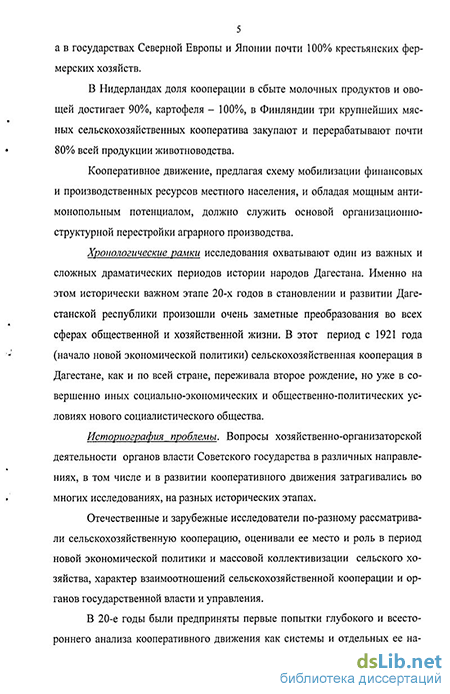 5

а в государствах Северной Европы и Японии почти 100% крестьянских фермерских хозяйств.

В Нидерландах доля кооперации в сбыте молочных продуктов и овощей достигает 90%, картофеля – 100%, в Финляндии три крупнейших мясных сельскохозяйственных кооператива закупают и перерабатывают почти 80% всей продукции животноводства.

Кооперативное движение, предлагая схему мобилизации финансовых и производственных ресурсов местного населения, и обладая мощным антимонопольным потенциалом, должно служить основой организационно-структурной перестройки аграрного производства.

Хронологические рамки исследования охватывают один из важных и сложных драматических периодов истории народов Дагестана. Именно на этом исторически важном этапе 20-х годов в становлении и развитии Дагестанской республики произошли очень заметные преобразования во всех сферах общественной и хозяйственной жизни. В этот период с 1921 года (начало новой экономической политики) сельскохозяйственная кооперация в Дагестане, как и по всей стране, переживала второе рождение, но уже в совершенно иных социально-экономических и общественно-политических условиях нового социалистического общества.

Историография проблемы. Вопросы хозяйственно-организаторской деятельности органов власти Советского государства в различных направлениях, в том числе и в развитии кооперативного движения затрагивались во многих исследованиях, на разных исторических этапах.

Отечественные и зарубежные исследователи по-разному рассматривали сельскохозяйственную кооперацию, оценивали ее место и роль в период новой экономической политики и массовой коллективизации сельского хозяйства, характер взаимоотношений сельскохозяйственной кооперации и органов государственной власти и управления.

В 20-е годы были предприняты первые попытки глубокого и всестороннего анализа кооперативного движения как системы и отдельных ее на-

dsLib.net
библиотека диссертаций